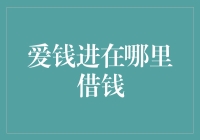 爱钱进在哪里借钱